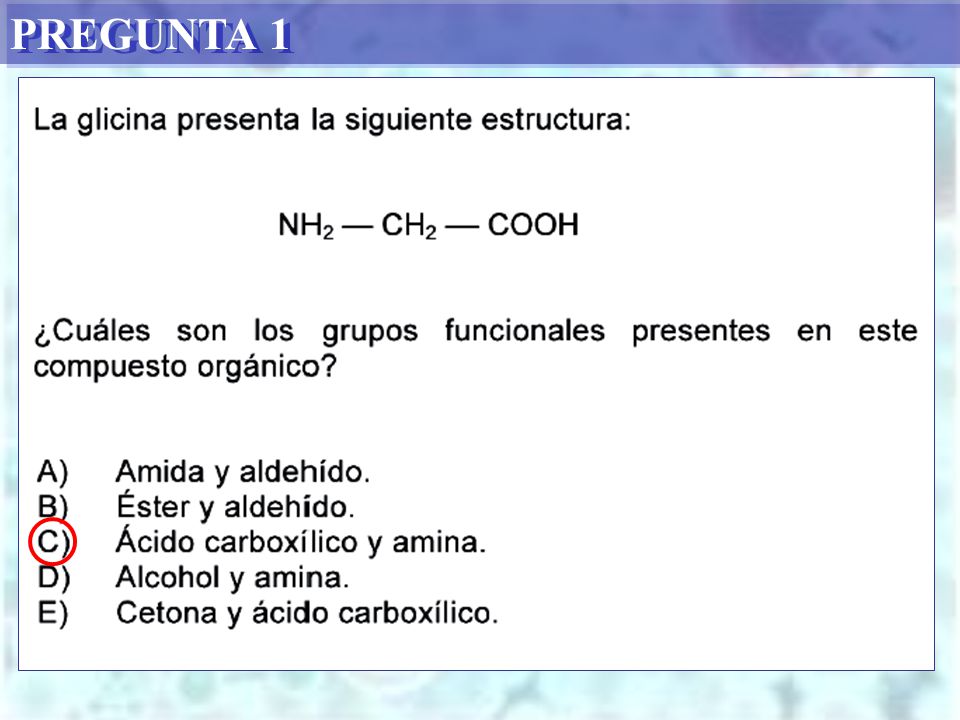 PREGUNTA 1

La glicina presenta la siguiente estructura:

$NH_2 — CH_2 — COOH$

¿Cuáles son los grupos funcionales presentes en este compuesto orgánico?

A) Amida y aldehído.
B) Éster y aldehído.
C) Ácido carboxílico y amina.
D) Alcohol y amina.
E) Cetona y ácido carboxílico.